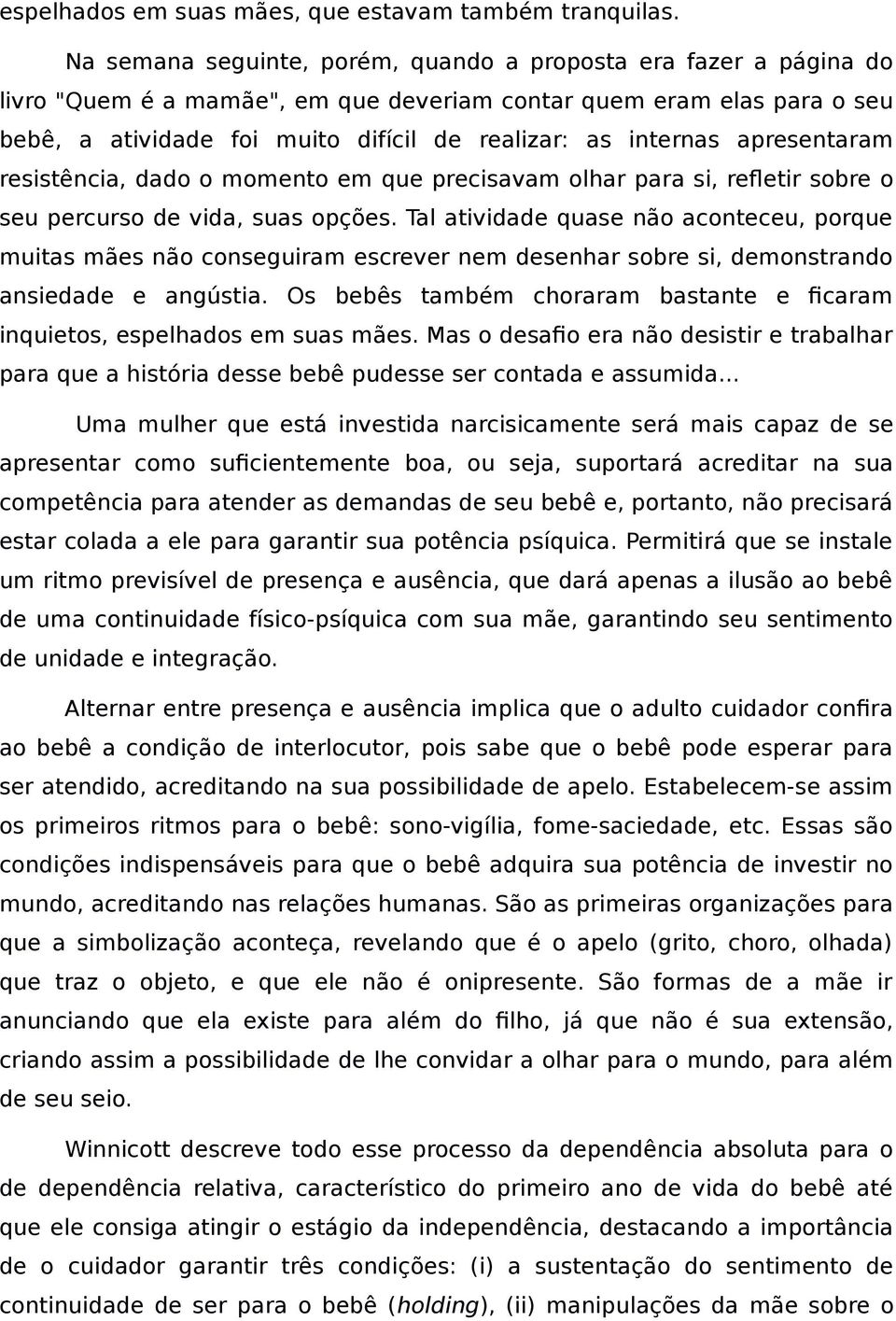 espelhados em suas mães, que estavam também tranquilas.

Na semana seguinte, porém, quando a proposta era fazer a página do livro "Quem é a mamãe", em que deveriam contar quem eram elas para o seu bebê, a atividade foi muito difícil de realizar: as internas apresentaram resistência, dado o momento em que precisavam olhar para si, refletir sobre o seu percurso de vida, suas opções. Tal atividade quase não aconteceu, porque muitas mães não conseguiram escrever nem desenhar sobre si, demonstrando ansiedade e angústia. Os bebês também choraram bastante e ficaram inquietos, espelhados em suas mães. Mas o desafio era não desistir e trabalhar para que a história desse bebê pudesse ser contada e assumida...

Uma mulher que está investida narcisicamente será mais capaz de se apresentar como suficientemente boa, ou seja, suportará acreditar na sua competência para atender as demandas de seu bebê e, portanto, não precisará estar colada a ele para garantir sua potência psíquica. Permitirá que se instale um ritmo previsível de presença e ausência, que dará apenas a ilusão ao bebê de uma continuidade físico-psíquica com sua mãe, garantindo seu sentimento de unidade e integração.

Alternar entre presença e ausência implica que o adulto cuidador confira ao bebê a condição de interlocutor, pois sabe que o bebê pode esperar para ser atendido, acreditando na sua possibilidade de apelo. Estabelecem-se assim os primeiros ritmos para o bebê: sono-vigília, fome-saciedade, etc. Essas são condições indispensáveis para que o bebê adquira sua potência de investir no mundo, acreditando nas relações humanas. São as primeiras organizações para que a simbolização aconteça, revelando que é o apelo (grito, choro, olhada) que traz o objeto, e que ele não é onipresente. São formas de a mãe ir anunciando que ela existe para além do filho, já que não é sua extensão, criando assim a possibilidade de lhe convidar a olhar para o mundo, para além de seu seio.

Winnicott descreve todo esse processo da dependência absoluta para o de dependência relativa, característico do primeiro ano de vida do bebê até que ele consiga atingir o estágio da independência, destacando a importância de o cuidador garantir três condições: (i) a sustentação do sentimento de continuidade de ser para o bebê (holding), (ii) manipulações da mãe sobre o